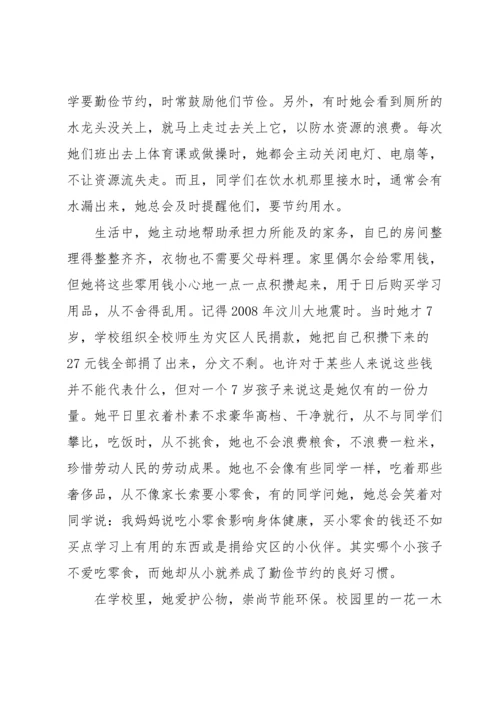 学要勤俭节约，时常鼓励他们节俭。另外，有时她会看到厕所的水龙头没关上，就马上走过去关上它，以防水资源的浪费。每次她们班出去上体育课或做操时，她都会主动关闭电灯、电扇等，不让资源流失走。而且，同学们在饮水机那里接水时，通常会有水漏出来，她总会及时提醒他们，要节约用水。

生活中，她主动地帮助承担力所能及的家务，自己的房间整理得整整齐齐，衣物也不需要父母料理。家里偶尔会给零用钱，但她将这些零用钱小心地一点一点积攒起来，用于日后购买学习用品，从不舍得乱用。记得 2008 年汶川大地震时。当时她才 7 岁，学校组织全校师生为灾区人民捐款，她把自己积攒下来的 27 元钱全部捐了出来，分文不剩。也许对于某些人来说这些钱并不能代表什么，但对一个 7 岁孩子来说这是她仅有的一份力量。她平日里衣着朴素不求豪华高档、干净就行，从不与同学们攀比，吃饭时，从不挑食，她也不会浪费粮食，不浪费一粒米，珍惜劳动人民的劳动成果。她也不会像有些同学一样，吃着那些奢侈品，从不像家长索要小零食，有的同学问她，她总会笑着对同学说：我妈妈说吃小零食影响身体健康，买小零食的钱还不如买点学习上有用的东西或是捐给灾区的小伙伴。其实哪个小孩子不爱吃零食，而她却从小就养成了勤俭节约的良好习惯。

在学校里，她爱护公物，崇尚节能环保。校园里的一花一木